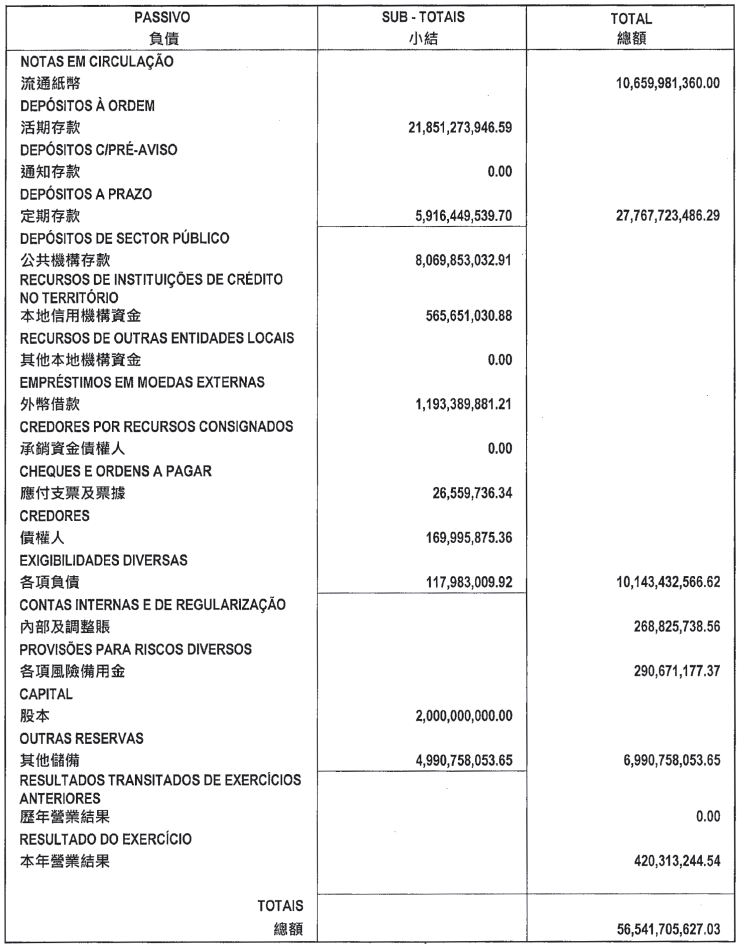 | PASSIVO 負債 | SUB - TOTAIS 小結 | TOTAL 總額 |
|---|---|---|
| NOTAS EM CIRCULAÇÃO 流通紙幣 | | 10,659,981,360.00 |
| DEPÓSITOS À ORDEM 活期存款 | 21,851,273,946.59 | |
| DEPÓSITOS C/PRÉ-AVISO 通知存款 | 0.00 | |
| DEPÓSITOS A PRAZO 定期存款 | 5,916,449,539.70 | 27,767,723,486.29 |
| DEPÓSITOS DE SECTOR PÚBLICO 公共機構存款 | 8,069,853,032.91 | |
| RECURSOS DE INSTITUIÇÕES DE CRÉDITO NO TERRITÓRIO 本地信用機構資金 | 565,651,030.88 | |
| RECURSOS DE OUTRAS ENTIDADES LOCAIS 其他本地機構資金 | 0.00 | |
| EMPRÉSTIMOS EM MOEDAS EXTERNAS 外幣借款 | 1,193,389,881.21 | |
| CREDORES POR RECURSOS CONSIGNADOS 承銷資金債權人 | 0.00 | |
| CHEQUES E ORDENS A PAGAR 應付支票及票據 | 26,559,736.34 | |
| CREDORES 債權人 | 169,995,875.36 | |
| EXIGIBILIDADES DIVERSAS 各項負債 | 117,983,009.92 | 10,143,432,566.62 |
| CONTAS INTERNAS E DE REGULARIZAÇÃO 內部及調整賬 | | 268,825,738.56 |
| PROVISÕES PARA RISCOS DIVERSOS 各項風險備用金 | | 290,671,177.37 |
| CAPITAL 股本 | 2,000,000,000.00 | |
| OUTRAS RESERVAS 其他儲備 | 4,990,758,053.65 | 6,990,758,053.65 |
| RESULTADOS TRANSITADOS DE EXERCÍCIOS ANTERIORES 歷年營業結果 | | 0.00 |
| RESULTADO DO EXERCÍCIO 本年營業結果 | | 420,313,244.54 |
| TOTAIS 總額 | | 56,541,705,627.03 |